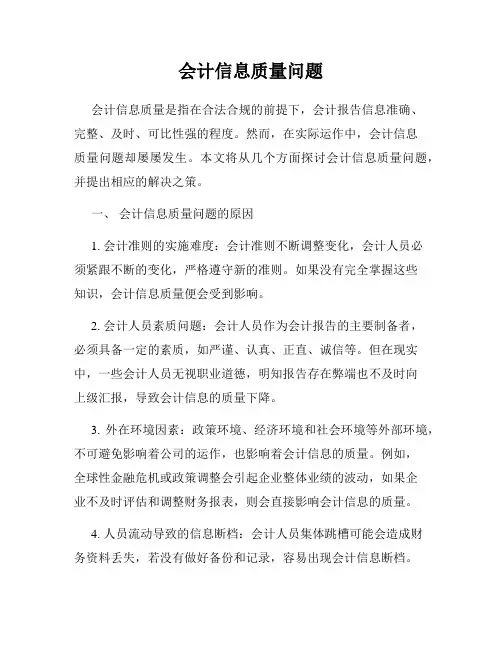 会计信息质量问题

会计信息质量是指在合法合规的前提下，会计报告信息准确、完整、及时、可比性强的程度。然而，在实际运作中，会计信息质量问题却屡屡发生。本文将从几个方面探讨会计信息质量问题，并提出相应的解决之策。

一、 会计信息质量问题的原因

1. 会计准则的实施难度：会计准则不断调整变化，会计人员必须紧跟不断的变化，严格遵守新的准则。如果没有完全掌握这些知识，会计信息质量便会受到影响。

2. 会计人员素质问题：会计人员作为会计报告的主要制备者，必须具备一定的素质，如严谨、认真、正直、诚信等。但在现实中，一些会计人员无视职业道德，明知报告存在弊端也不及时向上级汇报，导致会计信息的质量下降。

3. 外在环境因素：政策环境、经济环境和社会环境等外部环境，不可避免影响着公司的运作，也影响着会计信息的质量。例如，全球性金融危机或政策调整会引起企业整体业绩的波动，如果企业不及时评估和调整财务报表，则会直接影响会计信息的质量。

4. 人员流动导致的信息断档：会计人员集体跳槽可能会造成财务资料丢失，若没有做好备份和记录，容易出现会计信息断档。